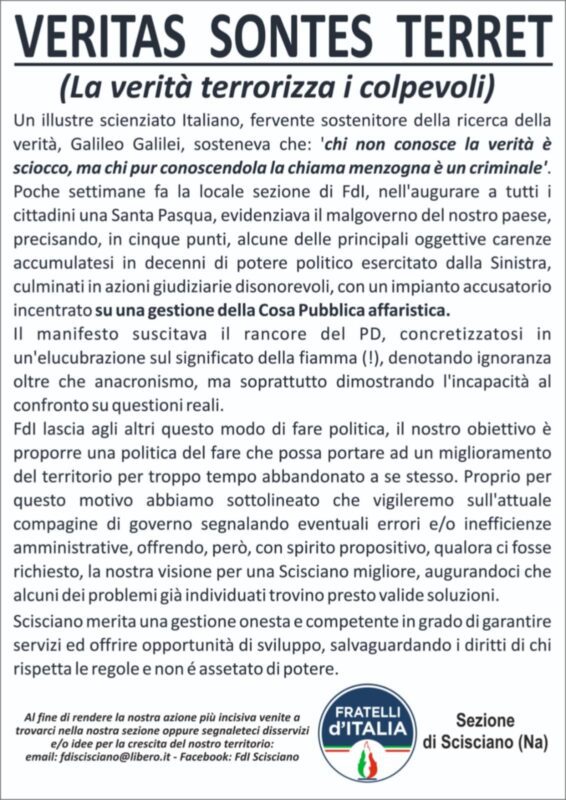 VERITAS SONTES TERRET

(La verità terrorizza i colpevoli)

Un illustre scienziato Italiano, fervente sostenitore della ricerca della verità, Galileo Galilei, sosteneva che: 'chi non conosce la verità è sciocco, ma chi pur conoscendola la chiama menzogna è un criminale'. Poche settimane fa la locale sezione di FdI, nell'augurare a tutti i cittadini una Santa Pasqua, evidenziava il malgoverno del nostro paese, precisando, in cinque punti, alcune delle principali oggettive carenze accumulatesi in decenni di potere politico esercitato dalla Sinistra, culminati in azioni giudiziarie disonorevoli, con un impianto accusatorio incentrato su una gestione della Cosa Pubblica affaristica.

Il manifesto suscitava il rancore del PD, concretizzatosi in un'elucubrazione sul significato della fiamma (!), denotando ignoranza oltre che anacronismo, ma soprattutto dimostrando l'incapacità al confronto su questioni reali.

FdI lascia agli altri questo modo di fare politica, il nostro obiettivo è proporre una politica del fare che possa portare ad un miglioramento del territorio per troppo tempo abbandonato a se stesso. Proprio per questo motivo abbiamo sottolineato che vigileremo sull'attuale compagine di governo segnalando eventuali errori e/o inefficienze amministrative, offrendo, però, con spirito propositivo, qualora ci fosse richiesto, la nostra visione per una Scisciano migliore, augurandoci che alcuni dei problemi già individuati trovino presto valide soluzioni.

Scisciano merita una gestione onesta e competente in grado di garantire servizi ed offrire opportunità di sviluppo, salvaguardando i diritti di chi rispetta le regole e non é assetato di potere.

Al fine di rendere la nostra azione più incisiva venite a trovarci nella nostra sezione oppure segnaleteci disservizi e/o idee per la crescita del nostro territorio:
email: fdiscisciano@libero.it - Facebook: FdI Scisciano

FRATELLI d'ITALIA

Sezione
di Scisciano (Na)